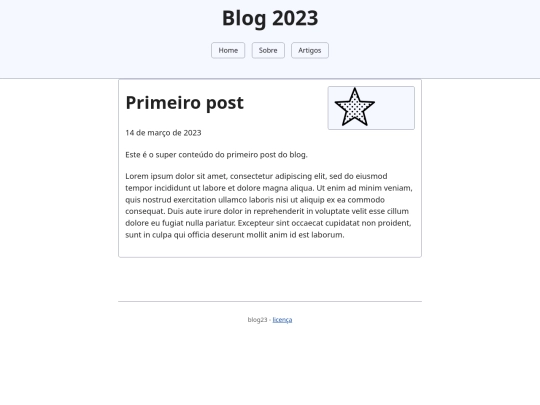 Blog 2023

Home Sobre Artigos

Primeiro post

14 de março de 2023

Este é o super conteúdo do primeiro post do blog.

Lorem ipsum dolor sit amet, consectetur adipiscing elit, sed do eiusmod tempor incididunt ut labore et dolore magna aliqua. Ut enim ad minim veniam, quis nostrud exercitation ullamco laboris nisi ut aliquip ex ea commodo consequat. Duis aute irure dolor in reprehenderit in voluptate velit esse cillum dolore eu fugiat nulla pariatur. Excepteur sint occaecat cupidatat non proident, sunt in culpa qui officia deserunt mollit anim id est laborum.

blog23 - licença